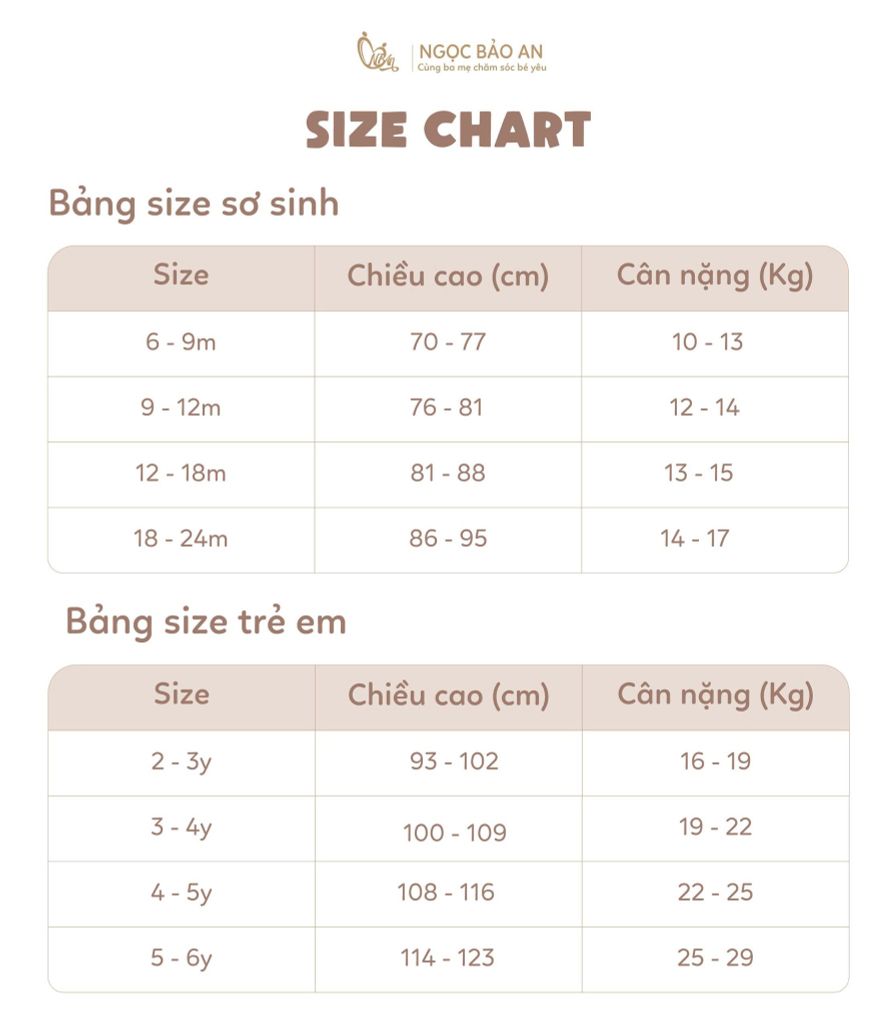 NGỌC BẢO AN
Cùng ba mẹ chăm sóc bé yêu

SIZE CHART

Bảng size sơ sinh

| Size | Chiều cao (cm) | Cân nặng (Kg) |
|---|---|---|
| 6 - 9m | 70 - 77 | 10 - 13 |
| 9 - 12m | 76 - 81 | 12 - 14 |
| 12 - 18m | 81 - 88 | 13 - 15 |
| 18 - 24m | 86 - 95 | 14 - 17 |

Bảng size trẻ em

| Size | Chiều cao (cm) | Cân nặng (Kg) |
|---|---|---|
| 2 - 3y | 93 - 102 | 16 - 19 |
| 3 - 4y | 100 - 109 | 19 - 22 |
| 4 - 5y | 108 - 116 | 22 - 25 |
| 5 - 6y | 114 - 123 | 25 - 29 |